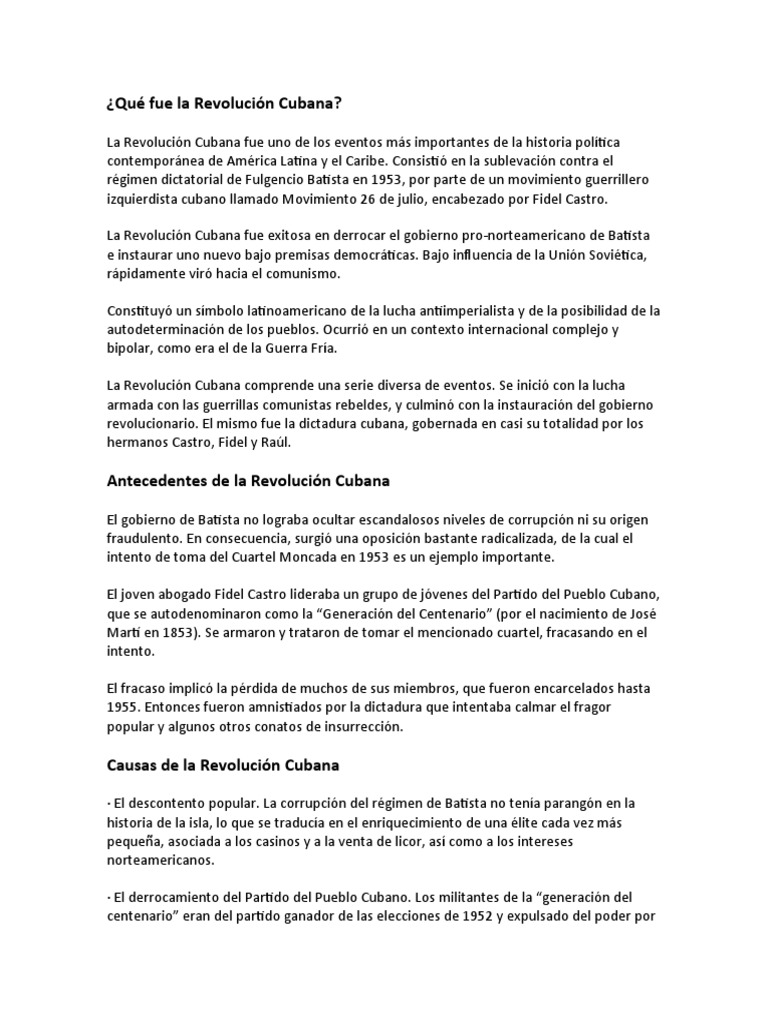 ¿Qué fue la Revolución Cubana?

La Revolución Cubana fue uno de los eventos más importantes de la historia política contemporánea de América Latina y el Caribe. Consistió en la sublevación contra el régimen dictatorial de Fulgencio Batista en 1953, por parte de un movimiento guerrillero izquierdista cubano llamado Movimiento 26 de julio, encabezado por Fidel Castro.

La Revolución Cubana fue exitosa en derrocar el gobierno pro-norteamericano de Batista e instaurar uno nuevo bajo premisas democráticas. Bajo influencia de la Unión Soviética, rápidamente viró hacia el comunismo.

Constituyó un símbolo latinoamericano de la lucha antiimperialista y de la posibilidad de la autodeterminación de los pueblos. Ocurrió en un contexto internacional complejo y bipolar, como era el de la Guerra Fría.

La Revolución Cubana comprende una serie diversa de eventos. Se inició con la lucha armada con las guerrillas comunistas rebeldes, y culminó con la instauración del gobierno revolucionario. El mismo fue la dictadura cubana, gobernada en casi su totalidad por los hermanos Castro, Fidel y Raúl.

Antecedentes de la Revolución Cubana

El gobierno de Batista no lograba ocultar escandalosos niveles de corrupción ni su origen fraudulento. En consecuencia, surgió una oposición bastante radicalizada, de la cual el intento de toma del Cuartel Moncada en 1953 es un ejemplo importante.

El joven abogado Fidel Castro lideraba un grupo de jóvenes del Partido del Pueblo Cubano, que se autodenominaron como la “Generación del Centenario” (por el nacimiento de José Martí en 1853). Se armaron y trataron de tomar el mencionado cuartel, fracasando en el intento.

El fracaso implicó la pérdida de muchos de sus miembros, que fueron encarcelados hasta 1955. Entonces fueron amnistiados por la dictadura que intentaba calmar el fragor popular y algunos otros conatos de insurrección.

Causas de la Revolución Cubana

· El descontento popular. La corrupción del régimen de Batista no tenía parangón en la historia de la isla, lo que se traducía en el enriquecimiento de una élite cada vez más pequeña, asociada a los casinos y a la venta de licor, así como a los intereses norteamericanos.

· El derrocamiento del Partido del Pueblo Cubano. Los militantes de la “generación del centenario” eran del partido ganador de las elecciones de 1952 y expulsado del poder por